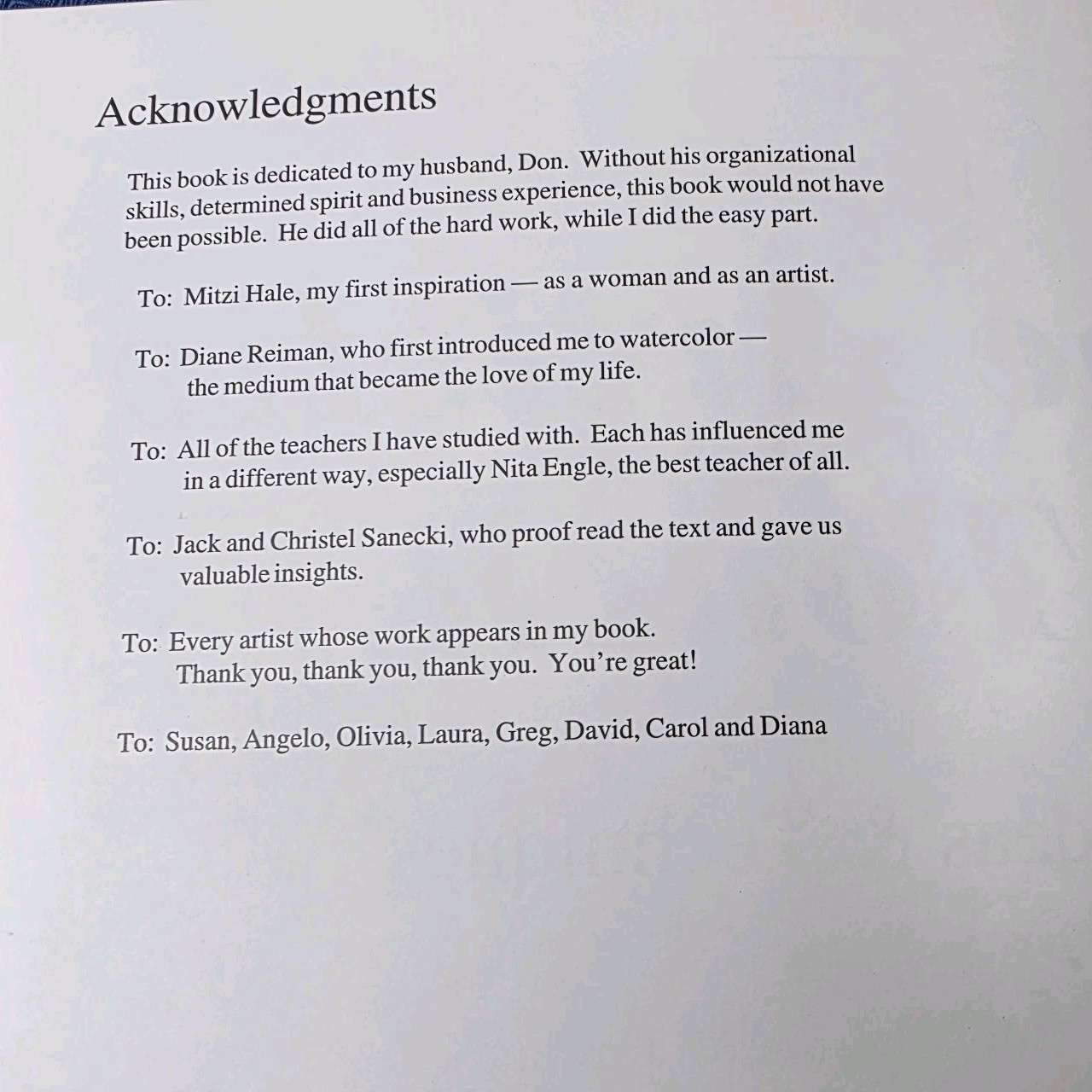 Acknowledgments

This book is dedicated to my husband, Don. Without his organizational skills, determined spirit and business experience, this book would not have been possible. He did all of the hard work, while I did the easy part.

To: Mitzi Hale, my first inspiration — as a woman and as an artist.

To: Diane Reiman, who first introduced me to watercolor — the medium that became the love of my life.

To: All of the teachers I have studied with. Each has influenced me in a different way, especially Nita Engle, the best teacher of all.

To: Jack and Christel Sanecki, who proof read the text and gave us valuable insights.

To: Every artist whose work appears in my book.
Thank you, thank you, thank you. You're great!

To: Susan, Angelo, Olivia, Laura, Greg, David, Carol and Diana